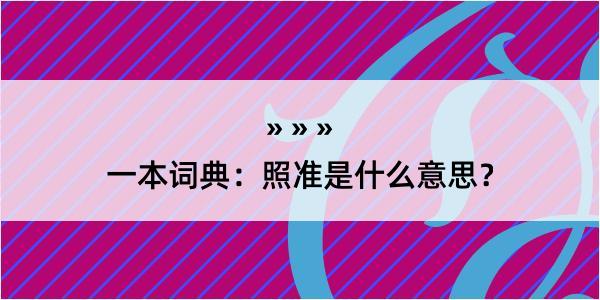 » » »

一本词典：照准是什么意思？